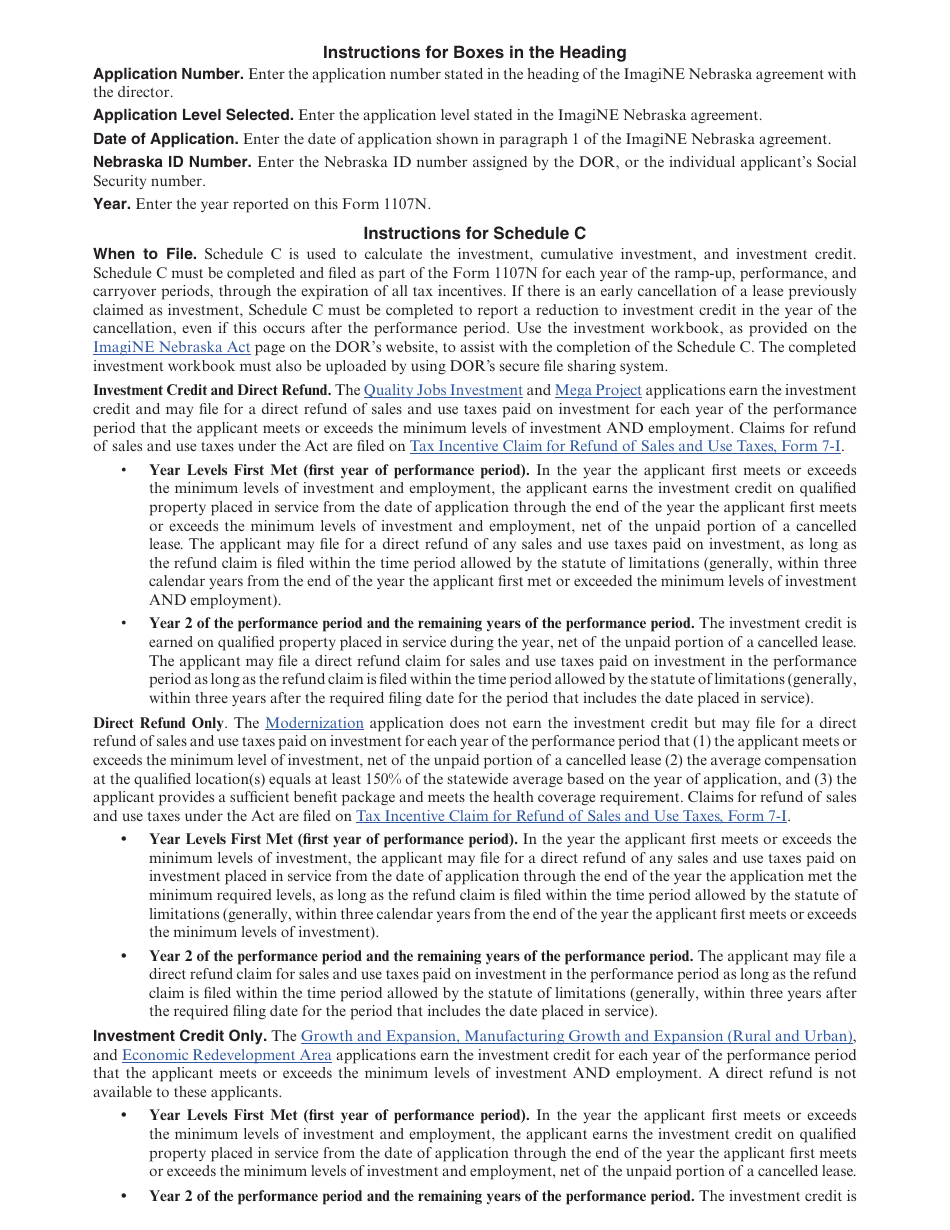 Instructions for Boxes in the Heading

Application Number. Enter the application number stated in the heading of the ImagiNE Nebraska agreement with the director.

Application Level Selected. Enter the application level stated in the ImagiNE Nebraska agreement.

Date of Application. Enter the date of application shown in paragraph 1 of the ImagiNE Nebraska agreement.

Nebraska ID Number. Enter the Nebraska ID number assigned by the DOR, or the individual applicant's Social Security number.

Year. Enter the year reported on this Form 1107N.

Instructions for Schedule C

When to File. Schedule C is used to calculate the investment, cumulative investment, and investment credit. Schedule C must be completed and filed as part of the Form 1107N for each year of the ramp-up, performance, and carryover periods, through the expiration of all tax incentives. If there is an early cancellation of a lease previously claimed as investment, Schedule C must be completed to report a reduction to investment credit in the year of the cancellation, even if this occurs after the performance period. Use the investment workbook, as provided on the ImagiNE Nebraska Act page on the DOR's website, to assist with the completion of the Schedule C. The completed investment workbook must also be uploaded by using DOR's secure file sharing system.

Investment Credit and Direct Refund. The Quality Jobs Investment and Mega Project applications earn the investment credit and may file for a direct refund of sales and use taxes paid on investment for each year of the performance period that the applicant meets or exceeds the minimum levels of investment AND employment. Claims for refund of sales and use taxes under the Act are filed on Tax Incentive Claim for Refund of Sales and Use Taxes, Form 7-I.

• Year Levels First Met (first year of performance period). In the year the applicant first meets or exceeds the minimum levels of investment and employment, the applicant earns the investment credit on qualified property placed in service from the date of application through the end of the year the applicant first meets or exceeds the minimum levels of investment and employment, net of the unpaid portion of a cancelled lease. The applicant may file for a direct refund of any sales and use taxes paid on investment, as long as the refund claim is filed within the time period allowed by the statute of limitations (generally, within three calendar years from the end of the year the applicant first met or exceeded the minimum levels of investment AND employment).

• Year 2 of the performance period and the remaining years of the performance period. The investment credit is earned on qualified property placed in service during the year, net of the unpaid portion of a cancelled lease. The applicant may file a direct refund claim for sales and use taxes paid on investment in the performance period as long as the refund claim is filed within the time period allowed by the statute of limitations (generally, within three years after the required filing date for the period that includes the date placed in service).

Direct Refund Only. The Modernization application does not earn the investment credit but may file for a direct refund of sales and use taxes paid on investment for each year of the performance period that (1) the applicant meets or exceeds the minimum level of investment, net of the unpaid portion of a cancelled lease (2) the average compensation at the qualified location(s) equals at least 150% of the statewide average based on the year of application, and (3) the applicant provides a sufficient benefit package and meets the health coverage requirement. Claims for refund of sales and use taxes under the Act are filed on Tax Incentive Claim for Refund of Sales and Use Taxes, Form 7-I.

• Year Levels First Met (first year of performance period). In the year the applicant first meets or exceeds the minimum levels of investment, the applicant may file for a direct refund of any sales and use taxes paid on investment placed in service from the date of application through the end of the year the application met the minimum required levels, as long as the refund claim is filed within the time period allowed by the statute of limitations (generally, within three calendar years from the end of the year the applicant first meets or exceeds the minimum levels of investment).

• Year 2 of the performance period and the remaining years of the performance period. The applicant may file a direct refund claim for sales and use taxes paid on investment in the performance period as long as the refund claim is filed within the time period allowed by the statute of limitations (generally, within three years after the required filing date for the period that includes the date placed in service).

Investment Credit Only. The Growth and Expansion, Manufacturing Growth and Expansion (Rural and Urban), and Economic Redevelopment Area applications earn the investment credit for each year of the performance period that the applicant meets or exceeds the minimum levels of investment AND employment. A direct refund is not available to these applicants.

• Year Levels First Met (first year of performance period). In the year the applicant first meets or exceeds the minimum levels of investment and employment, the applicant earns the investment credit on qualified property placed in service from the date of application through the end of the year the applicant first meets or exceeds the minimum levels of investment and employment, net of the unpaid portion of a cancelled lease.

• Year 2 of the performance period and the remaining years of the performance period. The investment credit is